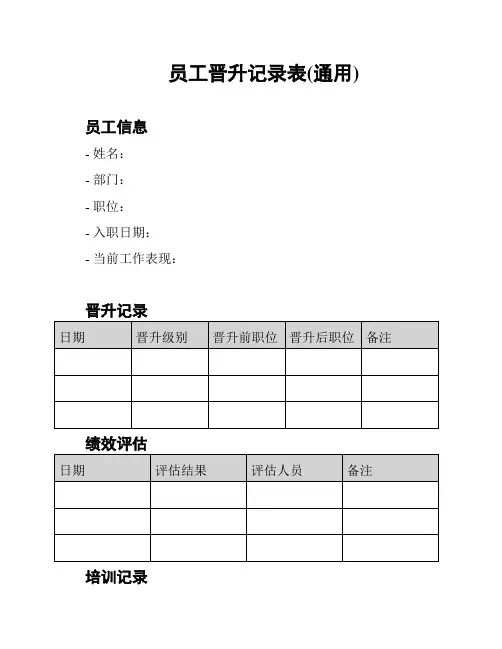 员工晋升记录表(通用)

员工信息

- 姓名：

- 部门：

- 职位：

- 入职日期：

- 当前工作表现：

晋升记录

| 日期 | 晋升级别 | 晋升前职位 | 晋升后职位 | 备注 |
|---|---|---|---|---|
| | | | | |
| | | | | |
| | | | | |

绩效评估

| 日期 | 评估结果 | 评估人员 | 备注 |
|---|---|---|---|
| | | | |
| | | | |
| | | | |

培训记录